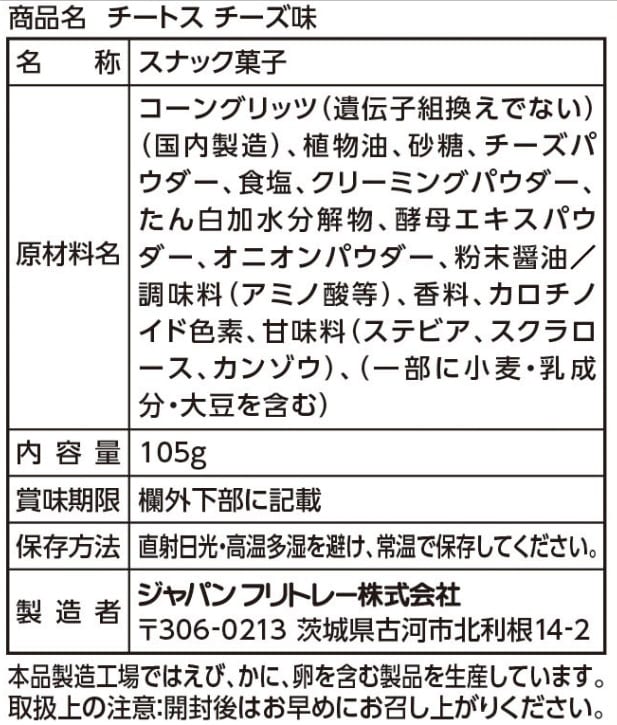 商品名　チートス チーズ味

| 名　　称 | スナック菓子 |
|---|---|
| 原材料名 | コーングリッツ(遺伝子組換えでない)(国内製造)、植物油、砂糖、チーズパウダー、食塩、クリーミングパウダー、たん白加水分解物、酵母エキスパウダー、オニオンパウダー、粉末醤油／調味料(アミノ酸等)、香料、カロチノイド色素、甘味料(ステビア、スクラロース、カンゾウ)、(一部に小麦・乳成分・大豆を含む) |
| 内 容 量 | 105g |
| 賞味期限 | 欄外下部に記載 |
| 保存方法 | 直射日光・高温多湿を避け、常温で保存してください。 |
| 製 造 者 | ジャパン フリトレー株式会社 〒306-0213 茨城県古河市北利根14-2 |

本品製造工場ではえび、かに、卵を含む製品を生産しています。
取扱上の注意:開封後はお早めにお召し上がりください。